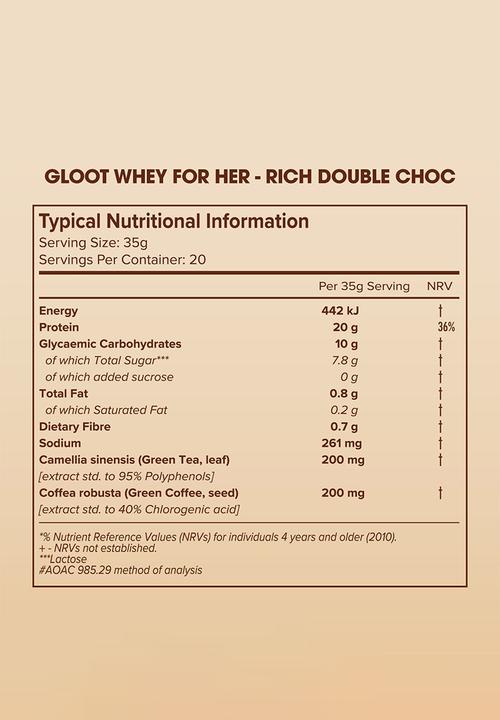 GLOOT WHEY FOR HER - RICH DOUBLE CHOC

Typical Nutritional Information
Serving Size: 35g
Servings Per Container: 20

| | Per 35g Serving | NRV |
|---|---|---|
| Energy | 442 kJ | † |
| Protein | 20 g | 36% |
| Glycaemic Carbohydrates | 10 g | † |
| of which Total Sugar*** | 7.8 g | † |
| of which added sucrose | 0 g | † |
| Total Fat | 0.8 g | † |
| of which Saturated Fat | 0.2 g | † |
| Dietary Fibre | 0.7 g | † |
| Sodium | 261 mg | † |
| Camellia sinensis (Green Tea, leaf) [extract std. to 95% Polyphenols] | 200 mg | † |
| Coffea robusta (Green Coffee, seed) [extract std. to 40% Chlorogenic acid] | 200 mg | † |

*% Nutrient Reference Values (NRVs) for individuals 4 years and older (2010).
+ - NRVs not established.
***Lactose
#AOAC 985.29 method of analysis